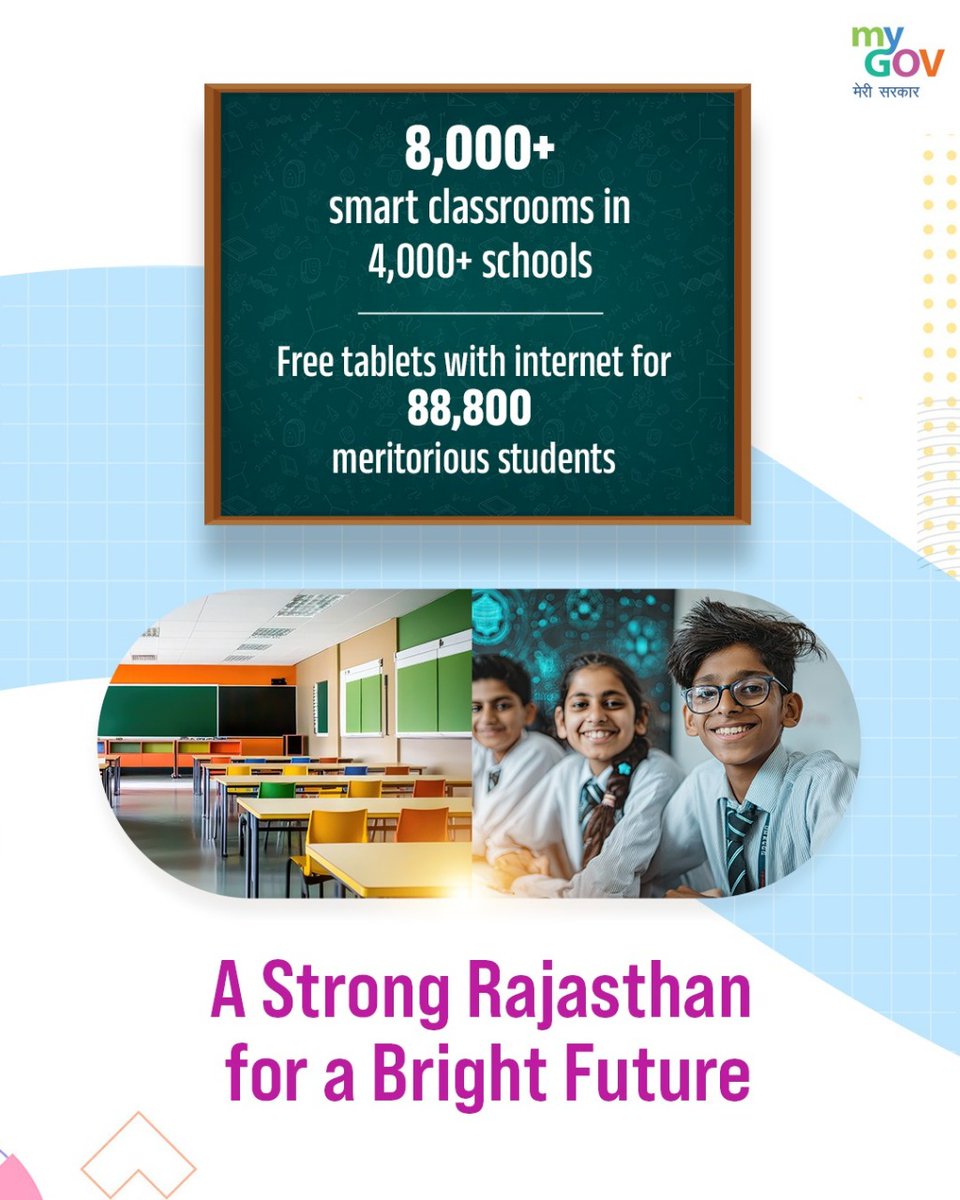 my GOV
मेरी सरकार

8,000+
smart classrooms in 4,000+ schools

Free tablets with internet for
88,800
meritorious students

A Strong Rajasthan for a Bright Future